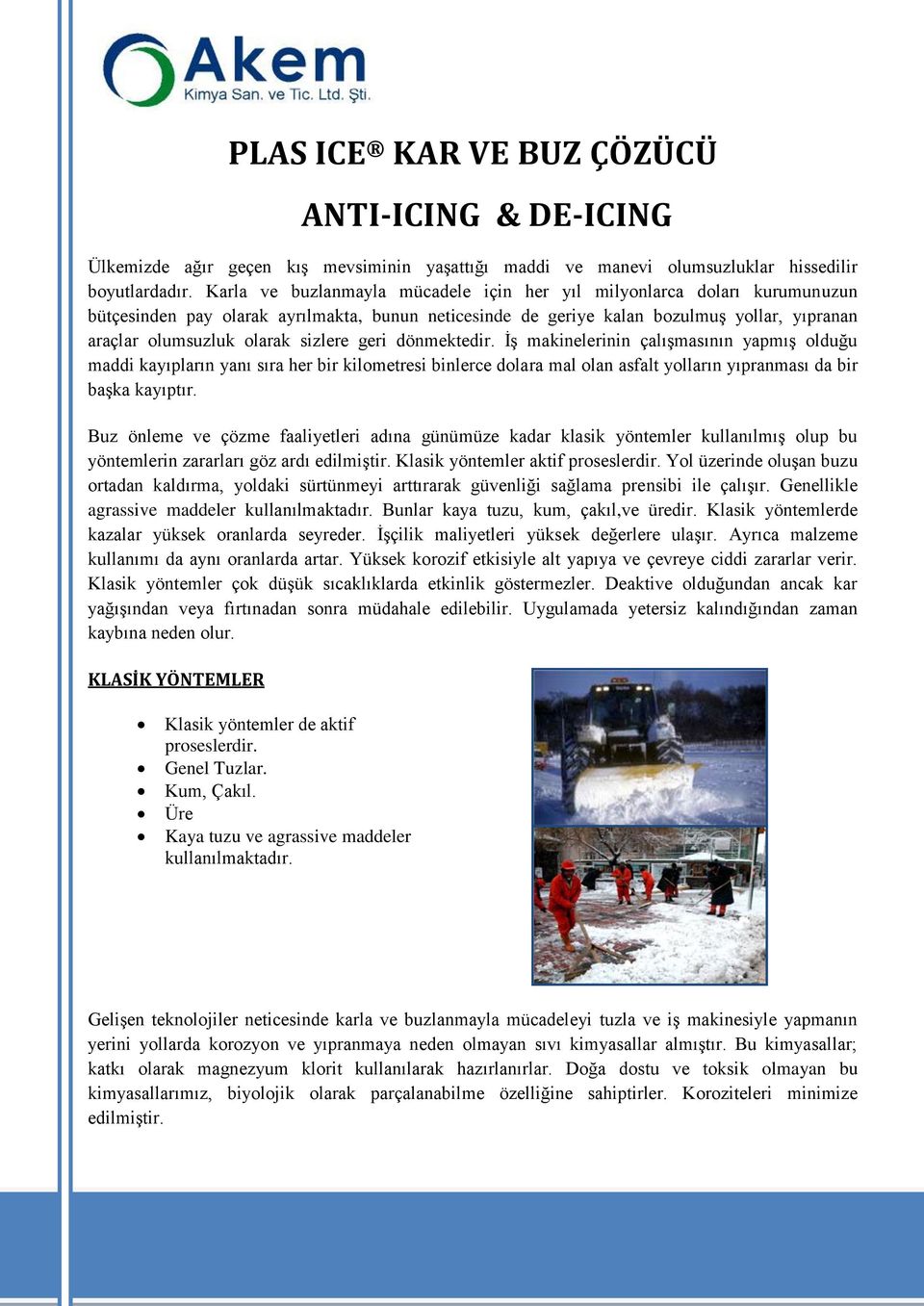 Akem
Kimya San. ve Tic. Ltd. Şti.

PLAS ICE® KAR VE BUZ ÇÖZÜCÜ

ANTI-ICING & DE-ICING

Ülkemizde ağır geçen kış mevsiminin yaşattığı maddi ve manevi olumsuzluklar hissedilir boyutlardadır. Karla ve buzlanmayla mücadele için her yıl milyonlarca doları kurumunuzun bütçesinden pay olarak ayrılmakta, bunun neticesinde de geriye kalan bozulmuş yollar, yıpranan araçlar olumsuzluk olarak sizlere geri dönmektedir. İş makinelerinin çalışmasının yapmış olduğu maddi kayıpların yanı sıra her bir kilometresi binlerce dolara mal olan asfalt yolların yıpranması da bir başka kayıptır.

Buz önleme ve çözme faaliyetleri adına günümüze kadar klasik yöntemler kullanılmış olup bu yöntemlerin zararları göz ardı edilmiştir. Klasik yöntemler aktif proseslerdir. Yol üzerinde oluşan buzu ortadan kaldırma, yoldaki sürtünmeyi arttırarak güvenliği sağlama prensibi ile çalışır. Genellikle agrassive maddeler kullanılmaktadır. Bunlar kaya tuzu, kum, çakıl,ve üredir. Klasik yöntemlerde kazalar yüksek oranlarda seyreder. İşçilik maliyetleri yüksek değerlere ulaşır. Ayrıca malzeme kullanımı da aynı oranlarda artar. Yüksek korozif etkisiyle alt yapıya ve çevreye ciddi zararlar verir. Klasik yöntemler çok düşük sıcaklıklarda etkinlik göstermezler. Deaktive olduğundan ancak kar yağışından veya fırtınadan sonra müdahale edilebilir. Uygulamada yetersiz kalındığından zaman kaybına neden olur.

KLASİK YÖNTEMLER

• Klasik yöntemler de aktif proseslerdir.
• Genel Tuzlar.
• Kum, Çakıl.
• Üre
• Kaya tuzu ve agrassive maddeler kullanılmaktadır.

Gelişen teknolojiler neticesinde karla ve buzlanmayla mücadeleyi tuzla ve iş makinesiyle yapmanın yerini yollarda korozyon ve yıpranmaya neden olmayan sıvı kimyasallar almıştır. Bu kimyasallar; katkı olarak magnezyum klorit kullanılarak hazırlanırlar. Doğa dostu ve toksik olmayan bu kimyasallarımız, biyolojik olarak parçalanabilme özelliğine sahiptirler. Koroziteleri minimize edilmiştir.